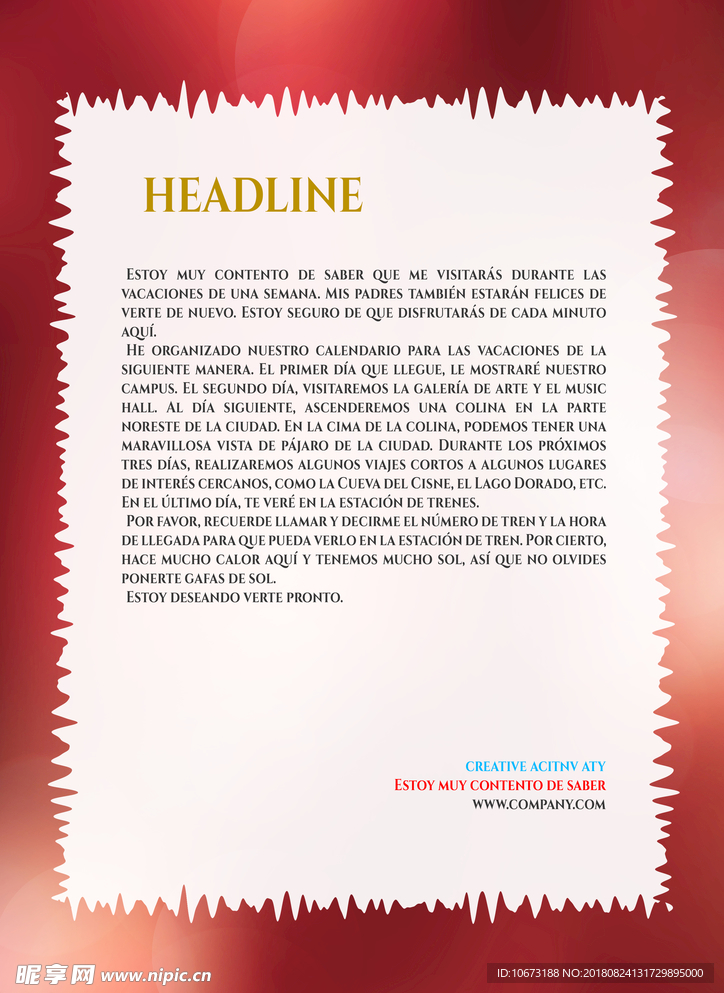 HEADLINE

Estoy muy contento de saber que me visitarás durante las vacaciones de una semana. Mis padres también estarán felices de verte de nuevo. Estoy seguro de que disfrutarás de cada minuto aquí.

He organizado nuestro calendario para las vacaciones de la siguiente manera. El primer día que llegue, le mostraré nuestro campus. El segundo día, visitaremos la galería de arte y el music hall. Al día siguiente, ascenderemos una colina en la parte noreste de la ciudad. En la cima de la colina, podemos tener una maravillosa vista de pájaro de la ciudad. Durante los próximos tres días, realizaremos algunos viajes cortos a algunos lugares de interés cercanos, como la Cueva del Cisne, el Lago Dorado, etc. En el último día, te veré en la estación de trenes.

Por favor, recuerde llamar y decirme el número de tren y la hora de llegada para que pueda verlo en la estación de tren. Por cierto, hace mucho calor aquí y tenemos mucho sol, así que no olvides ponerte gafas de sol.

Estoy deseando verte pronto.

CREATIVE ACITNV ATY
Estoy muy contento de saber
WWW.COMPANY.COM

昵享网 www.nipic.cn
ID:10673188 NO:20180824131729895000